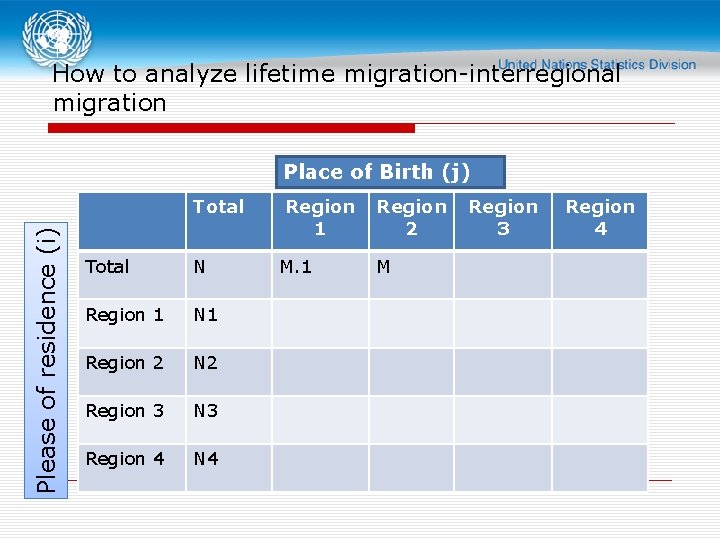 United Nations Statistics Division

How to analyze lifetime migration-interregional migration

Place of Birth (j)

Please of residence (i)

| | Total | Region 1 | Region 2 | Region 3 | Region 4 |
|---|---|---|---|---|---|
| Total | N | M.1 | M | | |
| Region 1 | N1 | | | | |
| Region 2 | N2 | | | | |
| Region 3 | N3 | | | | |
| Region 4 | N4 | | | | |